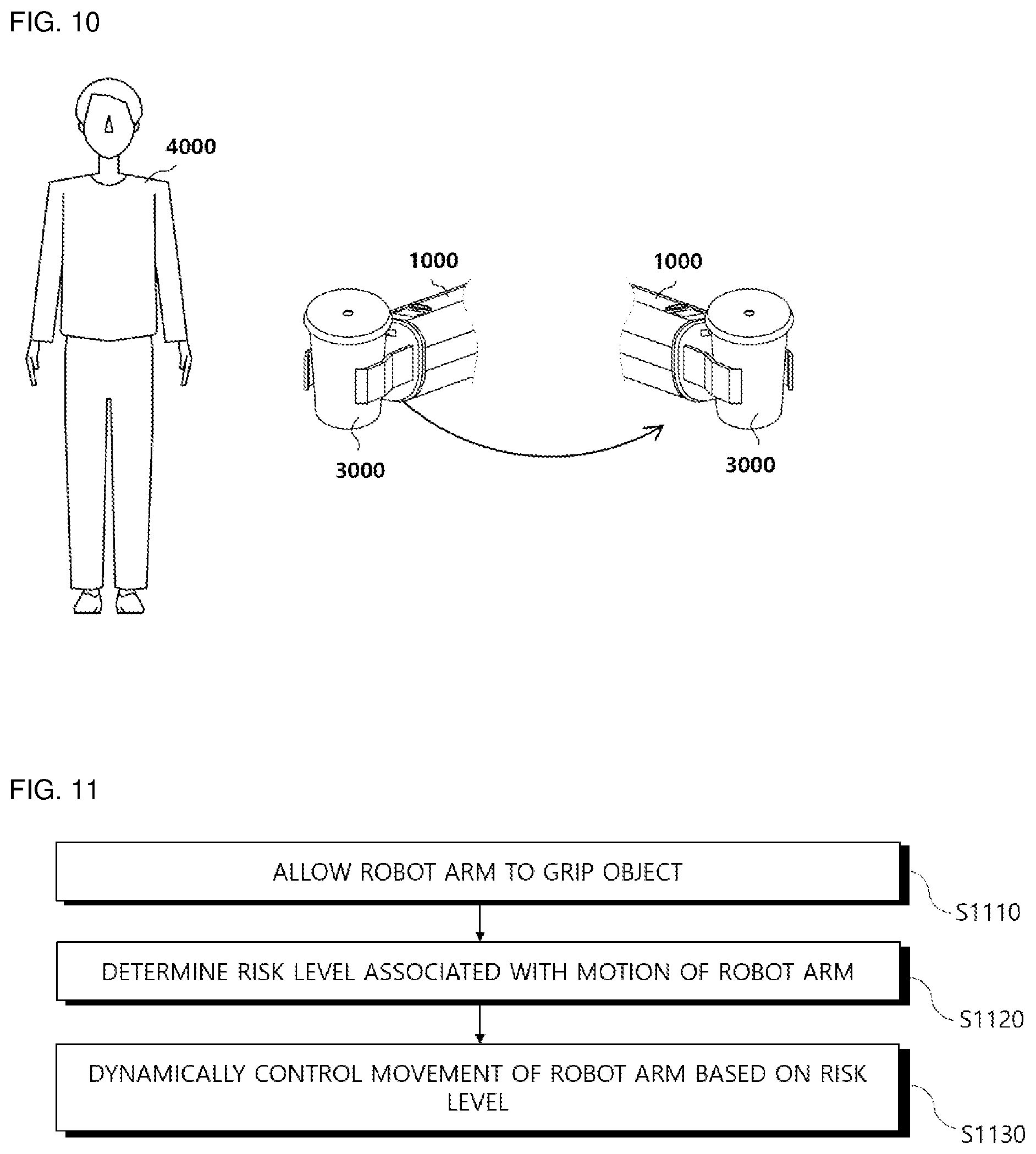 FIG. 10

4000

1000

1000

3000

3000

FIG. 11

ALLOW ROBOT ARM TO GRIP OBJECT

S1110

DETERMINE RISK LEVEL ASSOCIATED WITH MOTION OF ROBOT ARM

S1120

DYNAMICALLY CONTROL MOVEMENT OF ROBOT ARM BASED ON RISK LEVEL

S1130